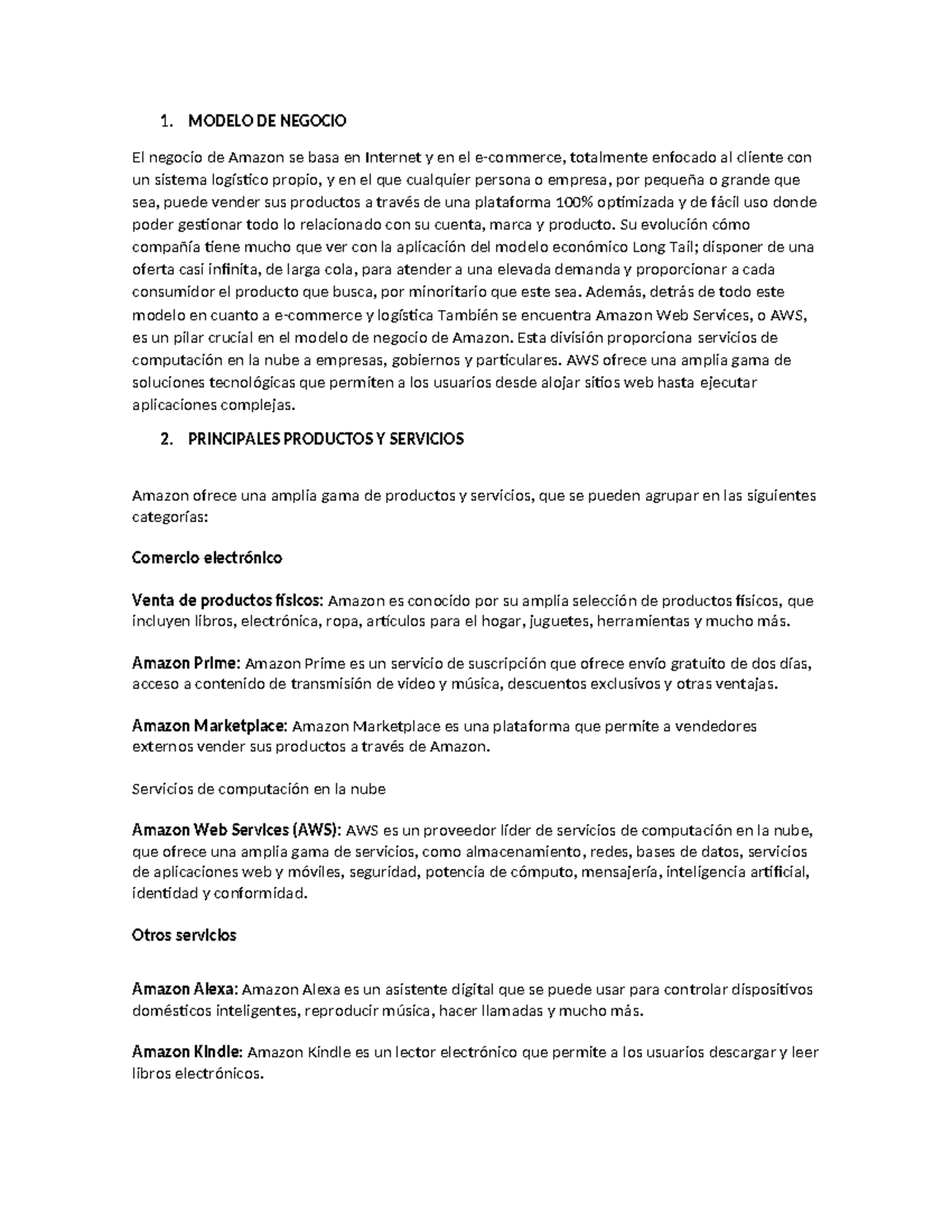 1. MODELO DE NEGOCIO

El negocio de Amazon se basa en Internet y en el e-commerce, totalmente enfocado al cliente con un sistema logístico propio, y en el que cualquier persona o empresa, por pequeña o grande que sea, puede vender sus productos a través de una plataforma 100% optimizada y de fácil uso donde poder gestionar todo lo relacionado con su cuenta, marca y producto. Su evolución cómo compañía tiene mucho que ver con la aplicación del modelo económico Long Tail; disponer de una oferta casi infinita, de larga cola, para atender a una elevada demanda y proporcionar a cada consumidor el producto que busca, por minoritario que este sea. Además, detrás de todo este modelo en cuanto a e-commerce y logística También se encuentra Amazon Web Services, o AWS, es un pilar crucial en el modelo de negocio de Amazon. Esta división proporciona servicios de computación en la nube a empresas, gobiernos y particulares. AWS ofrece una amplia gama de soluciones tecnológicas que permiten a los usuarios desde alojar sitios web hasta ejecutar aplicaciones complejas.

2. PRINCIPALES PRODUCTOS Y SERVICIOS

Amazon ofrece una amplia gama de productos y servicios, que se pueden agrupar en las siguientes categorías:

Comercio electrónico

Venta de productos físicos: Amazon es conocido por su amplia selección de productos físicos, que incluyen libros, electrónica, ropa, artículos para el hogar, juguetes, herramientas y mucho más.

Amazon Prime: Amazon Prime es un servicio de suscripción que ofrece envío gratuito de dos días, acceso a contenido de transmisión de video y música, descuentos exclusivos y otras ventajas.

Amazon Marketplace: Amazon Marketplace es una plataforma que permite a vendedores externos vender sus productos a través de Amazon.

Servicios de computación en la nube

Amazon Web Services (AWS): AWS es un proveedor líder de servicios de computación en la nube, que ofrece una amplia gama de servicios, como almacenamiento, redes, bases de datos, servicios de aplicaciones web y móviles, seguridad, potencia de cómputo, mensajería, inteligencia artificial, identidad y conformidad.

Otros servicios

Amazon Alexa: Amazon Alexa es un asistente digital que se puede usar para controlar dispositivos domésticos inteligentes, reproducir música, hacer llamadas y mucho más.

Amazon Kindle: Amazon Kindle es un lector electrónico que permite a los usuarios descargar y leer libros electrónicos.